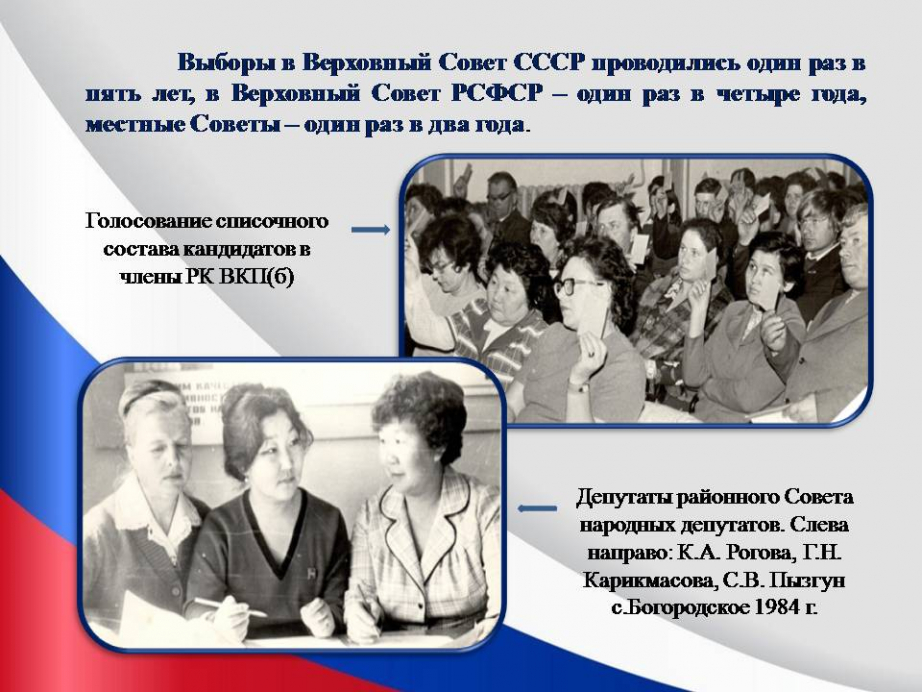 Выборы в Верховный Совет СССР проводились один раз в пять лет, в Верховный Совет РСФСР – один раз в четыре года, местные Советы – один раз в два года.

Голосование списочного состава кандидатов в члены РК ВКП(б)

Депутаты районного Совета народных депутатов. Слева направо: К.А. Рогова, Г.Н. Карикмасова, С.В. Пызгун с.Богородское 1984 г.